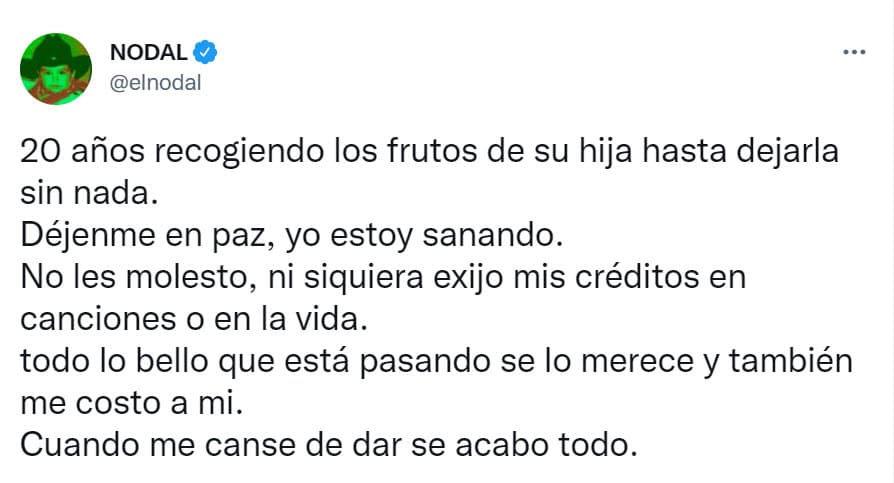 NODAL
@elnodal
...

20 años recogiendo los frutos de su hija hasta dejarla sin nada.
Déjenme en paz, yo estoy sanando.
No les molesto, ni siquiera exijo mis créditos en canciones o en la vida.
todo lo bello que está pasando se lo merece y también me costo a mi.
Cuando me canse de dar se acabo todo.